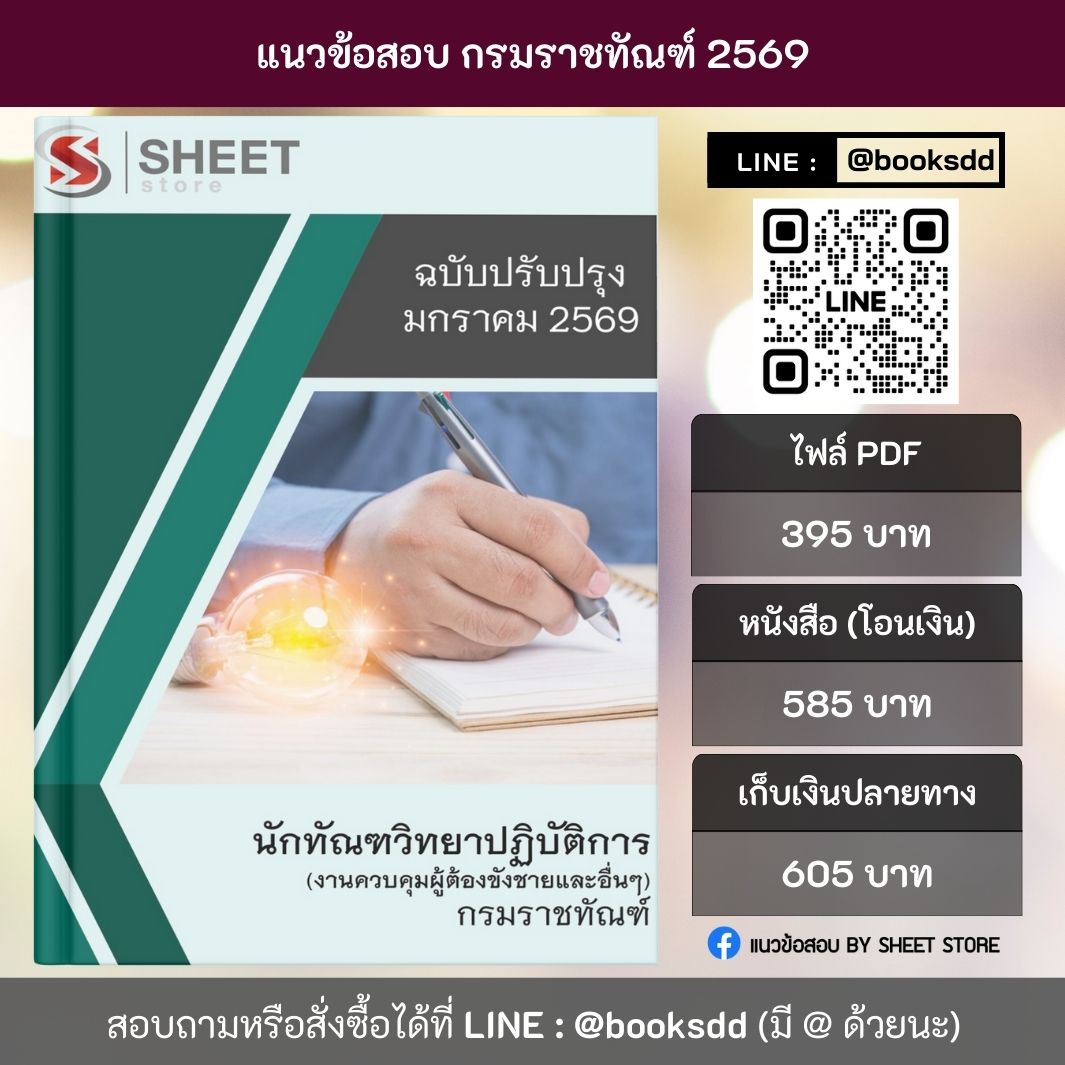 แนวข้อสอบ กรมราชทัณฑ์ 2569

SHEET store

ฉบับปรับปรุง
มกราคม 2569

นักทัณฑวิทยาปฏิบัติการ
(งานควบคุมผู้ต้องขังชายและอื่นๆ)
กรมราชทัณฑ์

LINE : @booksdd

LINE

ไฟล์ PDF

395 บาท

หนังสือ (โอนเงิน)

585 บาท

เก็บเงินปลายทาง

605 บาท

แนวข้อสอบ BY SHEET STORE

สอบถามหรือสั่งซื้อได้ที่ LINE : @booksdd (มี @ ด้วยนะ)